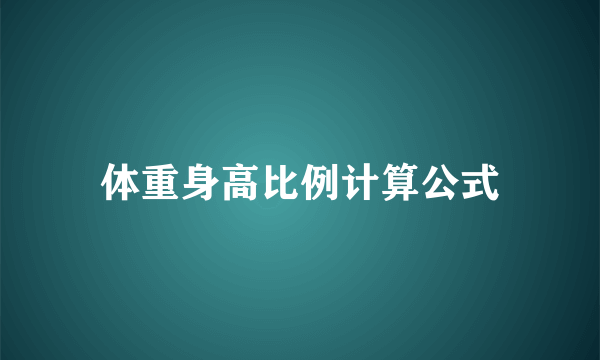 体重身高比例计算公式